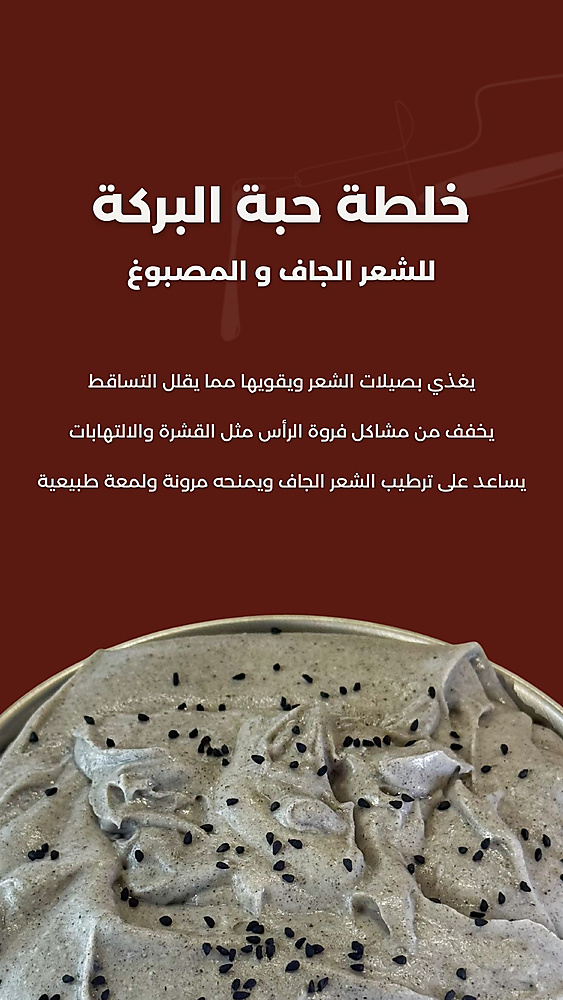 خلطة حبة البركة

للشعر الجاف و المصبوغ

يغذي بصيلات الشعر ويقويها مما يقلل التساقط

يخفف من مشاكل فروة الرأس مثل القشرة والالتهابات

يساعد على ترطيب الشعر الجاف ويمنحه مرونة ولمعة طبيعية